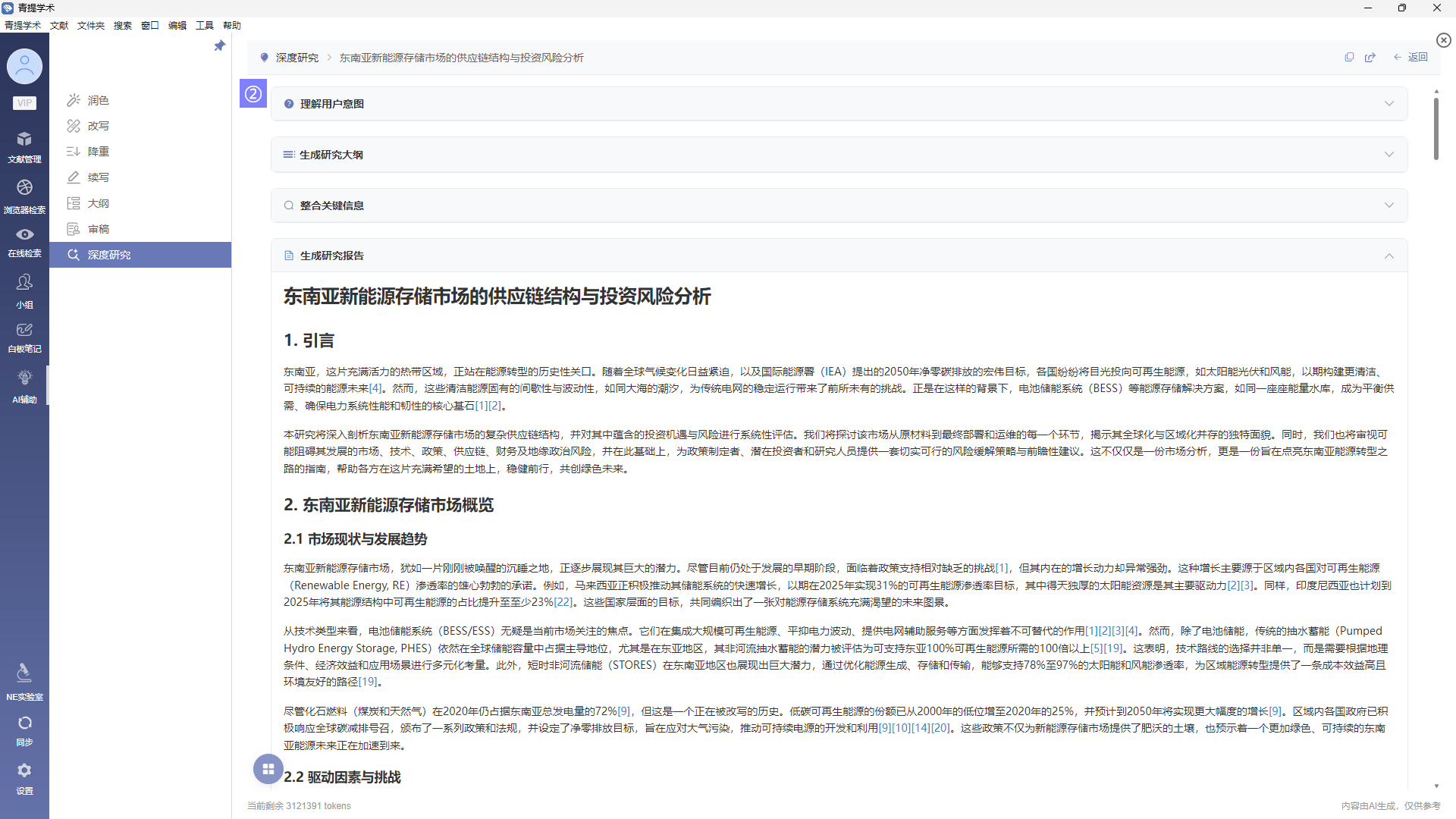 青提学术

青提学术 文献 文件夹 搜索 窗口 编辑 工具 帮助

VIP
文献管理
浏览器检索
在线检索
小组
白板笔记
AI辅助
NE实验室
同步
设置

润色
改写
降重
续写
大纲
审稿
深度研究

深度研究 > 东南亚新能源存储市场的供应链结构与投资风险分析

返回

②

理解用户意图

生成研究大纲

整合关键信息

生成研究报告

东南亚新能源存储市场的供应链结构与投资风险分析

1. 引言

东南亚，这片充满活力的热带区域，正站在能源转型的历史性关口。随着全球气候变化日益紧迫，以及国际能源署（IEA）提出的2050年净零碳排放的宏伟目标，各国纷纷将目光投向可再生能源，如太阳能光伏和风能，以期构建更清洁、可持续的能源未来[4]。然而，这些清洁能源固有的间歇性与波动性，如同大海的潮汐，为传统电网的稳定运行带来了前所未有的挑战。正是在这样的背景下，电池储能系统（BESS）等能源存储解决方案，如同一座座能量水库，成为平衡供需、确保电力系统性能和韧性的核心基石[1][2]。

本研究将深入剖析东南亚新能源存储市场的复杂供应链结构，并对其中蕴含的投资机遇与风险进行系统性评估。我们将探讨该市场从原材料到最终部署和运维的每一个环节，揭示其全球化与区域化并存的独特面貌。同时，我们也将审视可能阻碍其发展的市场、技术、政策、供应链、财务及地缘政治风险，并在此基础上，为政策制定者、潜在投资者和研究人员提供一套切实可行的风险缓解策略与前瞻性建议。这不仅仅是一份市场分析，更是一份旨在点亮东南亚能源转型之路的指南，帮助各方在这片充满希望的土地上，稳健前行，共创绿色未来。

2. 东南亚新能源存储市场概览

2.1 市场现状与发展趋势

东南亚新能源存储市场，犹如一片刚刚被唤醒的沉睡之地，正逐步展现其巨大的潜力。尽管目前仍处于发展的早期阶段，面临着政策支持相对缺乏的挑战[1]，但其内在的增长动力却异常强劲。这种增长主要源于区域内各国对可再生能源（Renewable Energy, RE）渗透率的雄心勃勃的承诺。例如，马来西亚正积极推动其储能系统的快速增长，以期在2025年实现31%的可再生能源渗透率目标，其中得天独厚的太阳能资源是其主要驱动力[2][3]。同样，印度尼西亚也计划到2025年将其能源结构中可再生能源的占比提升至至少23%[22]。这些国家层面的目标，共同编织出了一张对能源存储系统充满渴望的未来图景。

从技术类型来看，电池储能系统（BESS/ESS）无疑是当前市场关注的焦点。它们在集成大规模可再生能源、平抑电力波动、提供电网辅助服务等方面发挥着不可替代的作用[1][2][3][4]。然而，除了电池储能，传统的抽水蓄能（Pumped Hydro Energy Storage, PHES）依然在全球储能容量中占据主导地位，尤其是在东亚地区，其非河流抽水蓄能的潜力被评估为可支持东亚100%可再生能源所需的100倍以上[5][19]。这表明，技术路线的选择并非单一，而是需要根据地理条件、经济效益和应用场景进行多元化考量。此外，短时非河流储能（STORES）在东南亚地区也展现出巨大潜力，通过优化能源生成、存储和传输，能够支持78%至97%的太阳能和风能渗透率，为区域能源转型提供了一条成本效益高且环境友好的路径[19]。

尽管化石燃料（煤炭和天然气）在2020年仍占据东南亚总发电量的72%[9]，但这是一个正在被改写的历史。低碳可再生能源的份额已从2000年的低位增至2020年的25%，并预计到2050年将实现更大幅度的增长[9]。区域内各国政府已积极响应全球碳减排号召，颁布了一系列政策和法规，并设定了净零排放目标，旨在应对大气污染，推动可持续电源的开发和利用[9][10][14][20]。这些政策不仅为新能源存储市场提供了肥沃的土壤，也预示着一个更加绿色、可持续的东南亚能源未来正在加速到来。

2.2 驱动因素与挑战

当前剩余 3121391 tokens

内容由AI生成，仅供参考